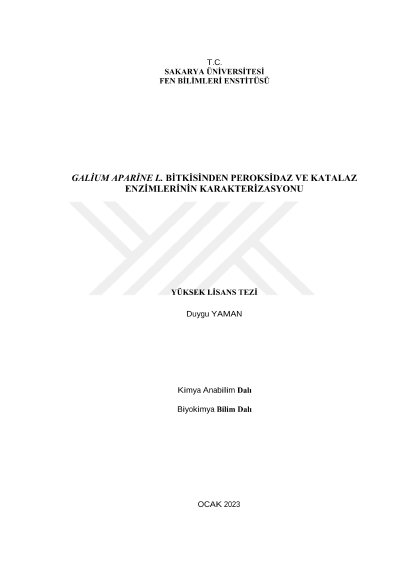 T.C.
SAKARYA ÜNİVERSİTESİ
FEN BİLİMLERİ ENSTİTÜSÜ

GALİUM APARİNE L. BİTKİSİNDEN PEROKSİDAZ VE KATALAZ ENZİMLERİNİN KARAKTERİZASYONU

YÜKSEK LİSANS TEZİ

Duygu YAMAN

Kimya Anabilim Dalı

Biyokimya Bilim Dalı

OCAK 2023